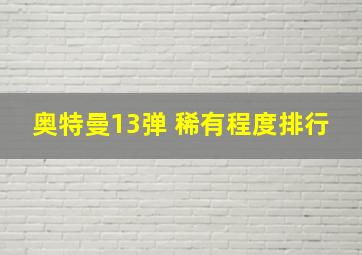 奥特曼13弹 稀有程度排行